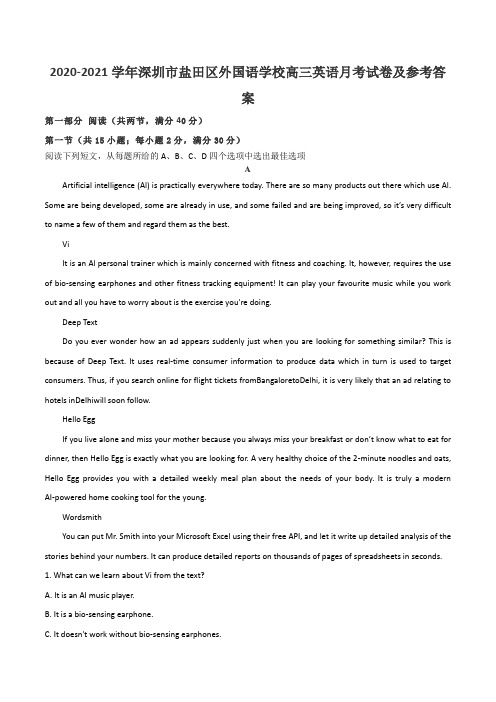 2020-2021 学年深圳市盐田区外国语学校高三英语月考试卷及参考答案

第一部分 阅读（共两节，满分 40 分）

第一节（共 15 小题；每小题 2 分，满分 30 分）

阅读下列短文，从每题所给的 A、B、C、D 四个选项中选出最佳选项

A

Artificial intelligence (AI) is practically everywhere today. There are so many products out there which use AI. Some are being developed, some are already in use, and some failed and are being improved, so it's very difficult to name a few of them and regard them as the best.

Vi

It is an AI personal trainer which is mainly concerned with fitness and coaching. It, however, requires the use of bio-sensing earphones and other fitness tracking equipment! It can play your favourite music while you work out and all you have to worry about is the exercise you're doing.

Deep Text

Do you ever wonder how an ad appears suddenly just when you are looking for something similar? This is because of Deep Text. It uses real-time consumer information to produce data which in turn is used to target consumers. Thus, if you search online for flight tickets fromBangaloretoDelhi, it is very likely that an ad relating to hotels inDelhiwill soon follow.

Hello Egg

If you live alone and miss your mother because you always miss your breakfast or don't know what to eat for dinner, then Hello Egg is exactly what you are looking for. A very healthy choice of the 2-minute noodles and oats, Hello Egg provides you with a detailed weekly meal plan about the needs of your body. It is truly a modern AI-powered home cooking tool for the young.

Wordsmith

You can put Mr. Smith into your Microsoft Excel using their free API, and let it write up detailed analysis of the stories behind your numbers. It can produce detailed reports on thousands of pages of spreadsheets in seconds.

1. What can we learn about Vi from the text?

A. It is an AI music player.

B. It is a bio-sensing earphone.

C. It doesn't work without bio-sensing earphones.